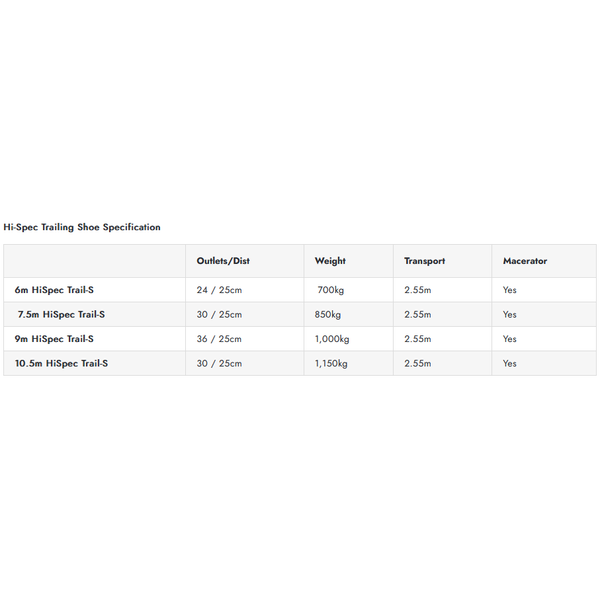 Hi-Spec Trailing Shoe Specification

| | Outlets/Dist | Weight | Transport | Macerator |
|---|---|---|---|---|
| 6m HiSpec Trail-S | 24 / 25cm | 700kg | 2.55m | Yes |
| 7.5m HiSpec Trail-S | 30 / 25cm | 850kg | 2.55m | Yes |
| 9m HiSpec Trail-S | 36 / 25cm | 1,000kg | 2.55m | Yes |
| 10.5m HiSpec Trail-S | 30 / 25cm | 1,150kg | 2.55m | Yes |